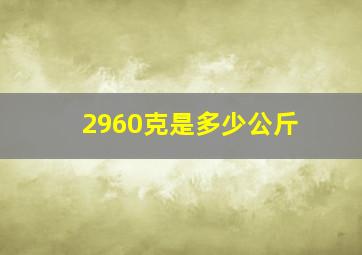 2960克是多少公斤